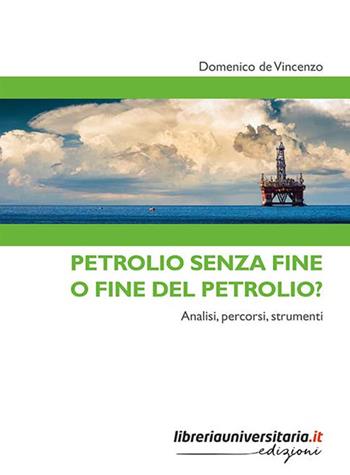 Domenico de Vincenzo

PETROLIO SENZA FINE
O FINE DEL PETROLIO?

Analisi, percorsi, strumenti

libreriauniversitaria.it
edizioni